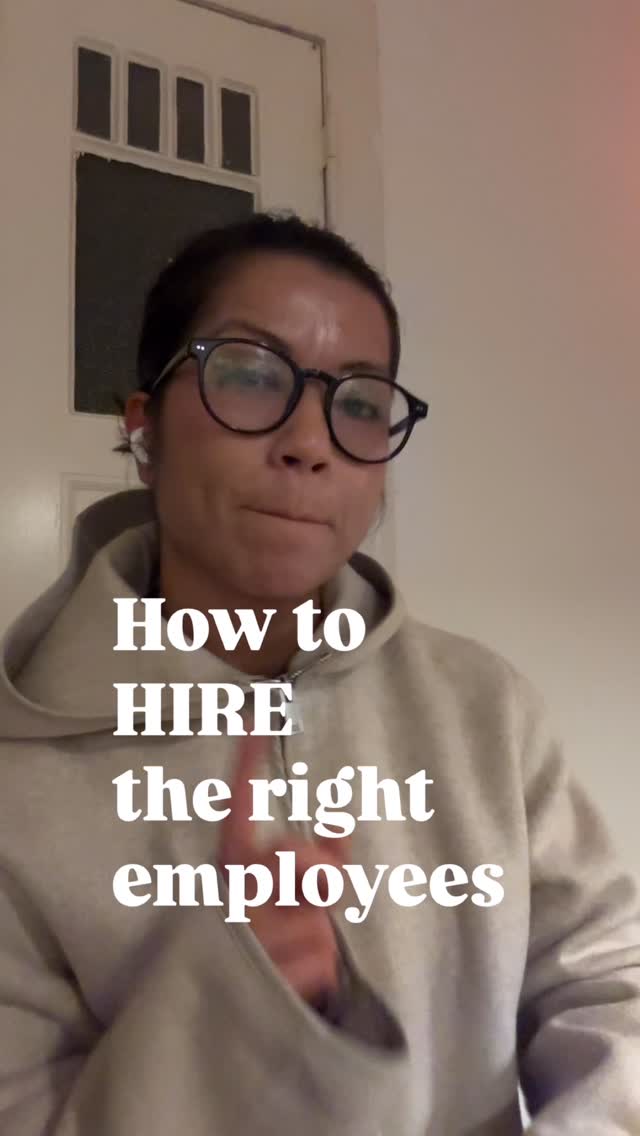 How to
HIRE
the right
employees